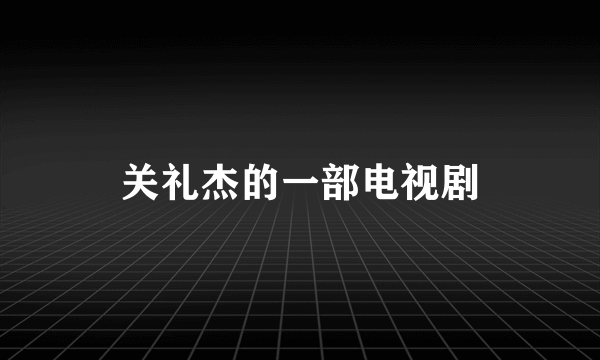 关礼杰的一部电视剧